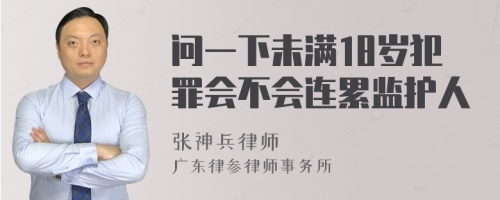 问一下未满18岁犯罪会不会连累监护人

张神兵律师
广东律参律师事务所